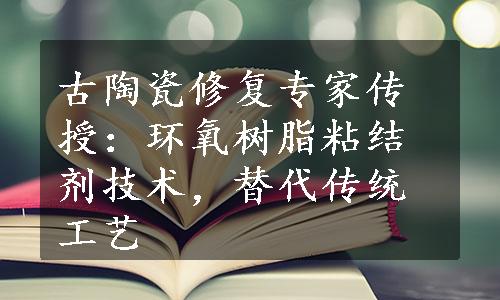 古陶瓷修复专家传授：环氧树脂粘结剂技术，替代传统工艺